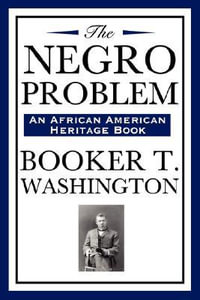 The
NEGRO
PROBLEM

AN AFRICAN AMERICAN
HERITAGE BOOK

BOOKER T.
WASHINGTON